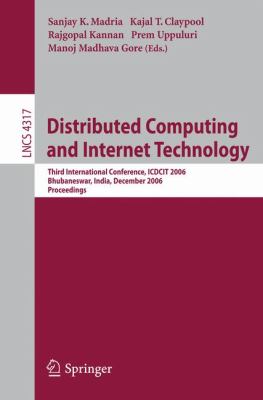 Sanjay K. Madria Kajal T. Claypool
Rajgopal Kannan Prem Uppuluri
Manoj Madhava Gore (Eds.)

LNCS 4317

Distributed Computing and Internet Technology

Third International Conference, ICDCIT 2006
Bhubaneswar, India, December 2006
Proceedings

Springer